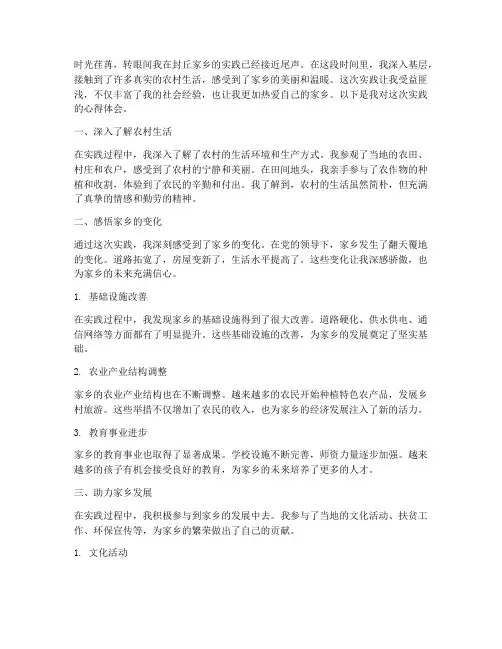 时光荏苒，转眼间我在封丘家乡的实践已经接近尾声。在这段时间里，我深入基层，接触到了许多真实的农村生活，感受到了家乡的美丽和温暖。这次实践让我受益匪浅，不仅丰富了我的社会经验，也让我更加热爱自己的家乡。以下是我对这次实践的心得体会。

一、深入了解农村生活

在实践过程中，我深入了解了农村的生活环境和生产方式。我参观了当地的农田、村庄和农户，感受到了农村的宁静和美丽。在田间地头，我亲手参与了农作物的种植和收割，体验到了农民的辛勤和付出。我了解到，农村的生活虽然简朴，但充满了真挚的情感和勤劳的精神。

二、感悟家乡的变化

通过这次实践，我深刻感受到了家乡的变化。在党的领导下，家乡发生了翻天覆地的变化。道路拓宽了，房屋变新了，生活水平提高了。这些变化让我深感骄傲，也为家乡的未来充满信心。

1. 基础设施改善

在实践过程中，我发现家乡的基础设施得到了很大改善。道路硬化、供水供电、通信网络等方面都有了明显提升。这些基础设施的改善，为家乡的发展奠定了坚实基础。

2. 农业产业结构调整

家乡的农业产业结构也在不断调整。越来越多的农民开始种植特色农产品，发展乡村旅游。这些举措不仅增加了农民的收入，也为家乡的经济发展注入了新的活力。

3. 教育事业进步

家乡的教育事业也取得了显著成果。学校设施不断完善，师资力量逐步加强。越来越多的孩子有机会接受良好的教育，为家乡的未来培养了更多的人才。

三、助力家乡发展

在实践过程中，我积极参与到家乡的发展中去。我参与了当地的文化活动、扶贫工作、环保宣传等，为家乡的繁荣做出了自己的贡献。

1. 文化活动